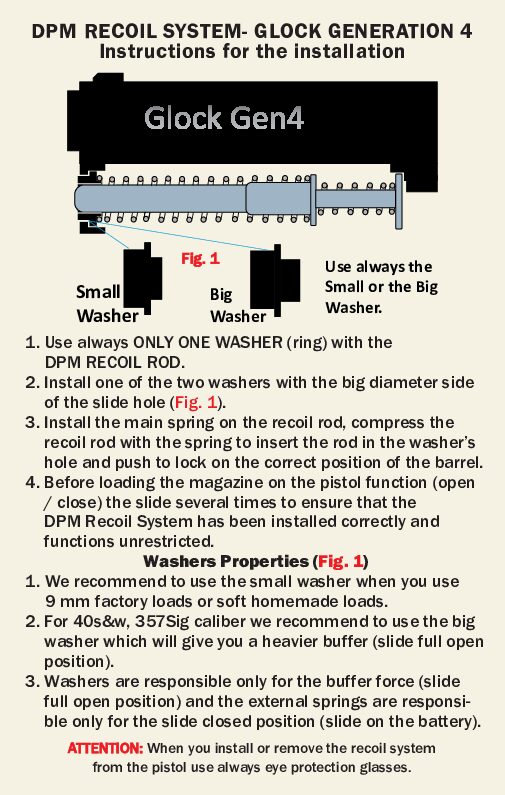 DPM RECOIL SYSTEM- GLOCK GENERATION 4
Instructions for the installation

Glock Gen4

Fig. 1

Small Washer

Big Washer

Use always the Small or the Big Washer.

1. Use always ONLY ONE WASHER (ring) with the DPM RECOIL ROD.
2. Install one of the two washers with the big diameter side of the slide hole (Fig. 1).
3. Install the main spring on the recoil rod, compress the recoil rod with the spring to insert the rod in the washer's hole and push to lock on the correct position of the barrel.
4. Before loading the magazine on the pistol function (open / close) the slide several times to ensure that the DPM Recoil System has been installed correctly and functions unrestricted.

Washers Properties (Fig. 1)
1. We recommend to use the small washer when you use 9 mm factory loads or soft homemade loads.
2. For 40s&w, 357Sig caliber we recommend to use the big washer which will give you a heavier buffer (slide full open position).
3. Washers are responsible only for the buffer force (slide full open position) and the external springs are responsible only for the slide closed position (slide on the battery).

ATTENTION: When you install or remove the recoil system from the pistol use always eye protection glasses.